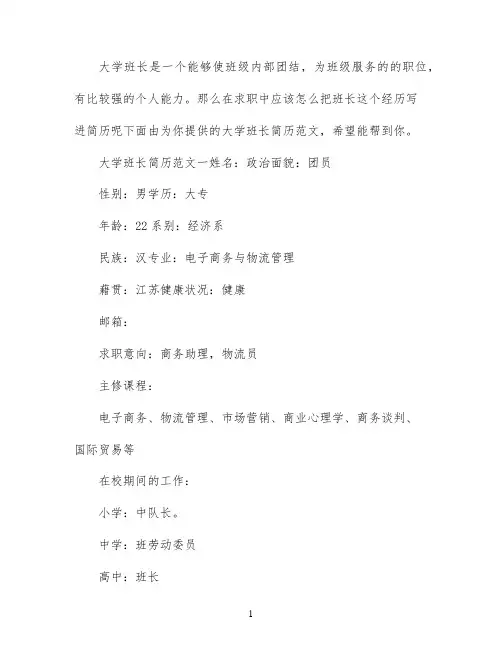 大学班长是一个能够使班级内部团结，为班级服务的的职位，有比较强的个人能力。那么在求职中应该怎么把班长这个经历写进简历呢下面由为你提供的大学班长简历范文，希望能帮到你。

大学班长简历范文一姓名：政治面貌：团员

性别：男学历：大专

年龄：22系别：经济系

民族：汉专业：电子商务与物流管理

籍贯：江苏健康状况：健康

邮箱：

求职意向：商务助理，物流员

主修课程：

电子商务、物流管理、市场营销、商业心理学、商务谈判、国际贸易等

在校期间的工作：

小学：中队长。

中学：班劳动委员

高中：班长

1